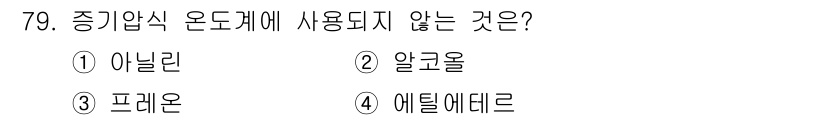 79. 증기압식 온도계에 사용되지 않는 것은?

① 아닐린 ② 알코올

③ 프레온 ④ 에틸에테르